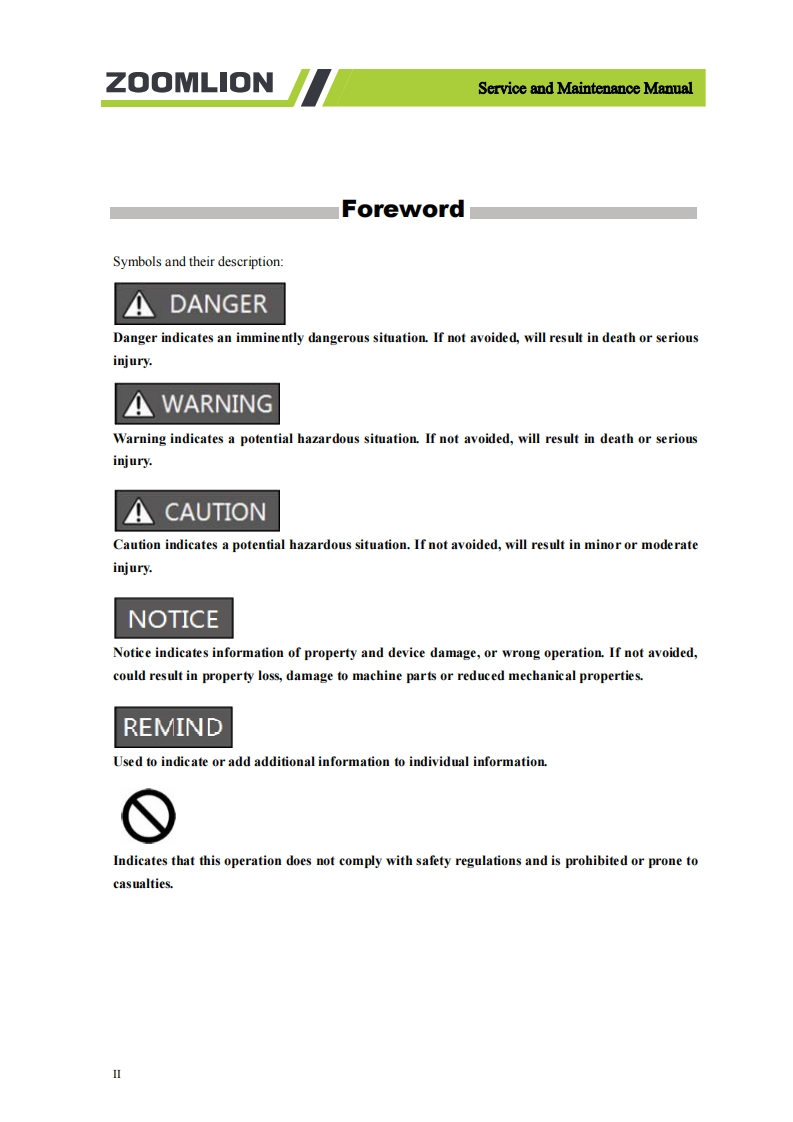 ZOOMLION

Service and Maintenance Manual

Foreword

Symbols and their description:

DANGER

Danger indicates an imminently dangerous situation. If not avoided, will result in death or serious injury.

WARNING

Warning indicates a potential hazardous situation. If not avoided, will result in death or serious injury.

CAUTION

Caution indicates a potential hazardous situation. If not avoided, will result in minor or moderate injury.

NOTICE

Notice indicates information of property and device damage, or wrong operation. If not avoided, could result in property loss, damage to machine parts or reduced mechanical properties.

REMIND

Used to indicate or add additional information to individual information.

Indicates that this operation does not comply with safety regulations and is prohibited or prone to casualties.

II